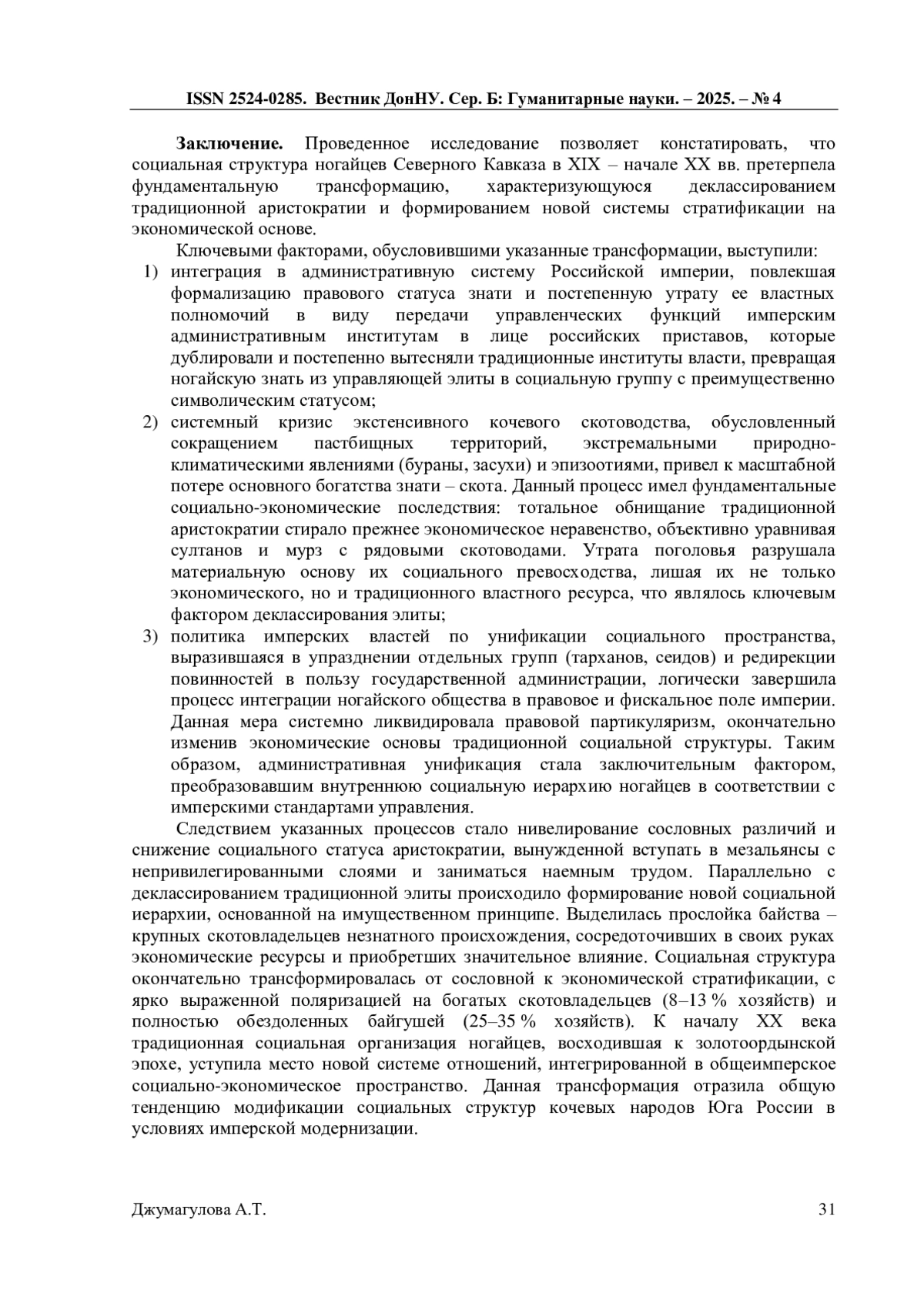 ISSN 2524-0285. Вестник ДонНУ. Сер. Б: Гуманитарные науки. – 2025. – № 4

Заключение. Проведенное исследование позволяет констатировать, что социальная структура ногайцев Северного Кавказа в XIX – начале XX вв. претерпела фундаментальную трансформацию, характеризующуюся деклассированием традиционной аристократии и формированием новой системы стратификации на экономической основе.

Ключевыми факторами, обусловившими указанные трансформации, выступили:
1) интеграция в административную систему Российской империи, повлекшая формализацию правового статуса знати и постепенную утрату ее властных полномочий в виду передачи управленческих функций имперским административным институтам в лице российских приставов, которые дублировали и постепенно вытесняли традиционные институты власти, превращая ногайскую знать из управляющей элиты в социальную группу с преимущественно символическим статусом;
2) системный кризис экстенсивного кочевого скотоводства, обусловленный сокращением пастбищных территорий, экстремальными природно-климатическими явлениями (бураны, засухи) и эпизоотиями, привел к масштабной потере основного богатства знати – скота. Данный процесс имел фундаментальные социально-экономические последствия: тотальное обнищание традиционной аристократии стирало прежнее экономическое неравенство, объективно уравнивая султанов и мурз с рядовыми скотоводами. Утрата поголовья разрушала материальную основу их социального превосходства, лишая их не только экономического, но и традиционного властного ресурса, что являлось ключевым фактором деклассирования элиты;
3) политика имперских властей по унификации социального пространства, выразившаяся в упразднении отдельных групп (тарханов, сеидов) и редирекции повинностей в пользу государственной администрации, логически завершила процесс интеграции ногайского общества в правовое и фискальное поле империи. Данная мера системно ликвидировала правовой партикуляризм, окончательно изменив экономические основы традиционной социальной структуры. Таким образом, административная унификация стала заключительным фактором, преобразовавшим внутреннюю социальную иерархию ногайцев в соответствии с имперскими стандартами управления.

Следствием указанных процессов стало нивелирование сословных различий и снижение социального статуса аристократии, вынужденной вступать в мезальянсы с непривилегированными слоями и заниматься наемным трудом. Параллельно с деклассированием традиционной элиты происходило формирование новой социальной иерархии, основанной на имущественном принципе. Выделилась прослойка байства – крупных скотовладельцев незнатного происхождения, сосредоточивших в своих руках экономические ресурсы и приобретших значительное влияние. Социальная структура окончательно трансформировалась от сословной к экономической стратификации, с ярко выраженной поляризацией на богатых скотовладельцев (8–13 % хозяйств) и полностью обездоленных байгушей (25–35 % хозяйств). К началу XX века традиционная социальная организация ногайцев, восходившая к золотоордынской эпохе, уступила место новой системе отношений, интегрированной в общеимперское социально-экономическое пространство. Данная трансформация отразила общую тенденцию модификации социальных структур кочевых народов Юга России в условиях имперской модернизации.

Джумагулова А.Т. 31